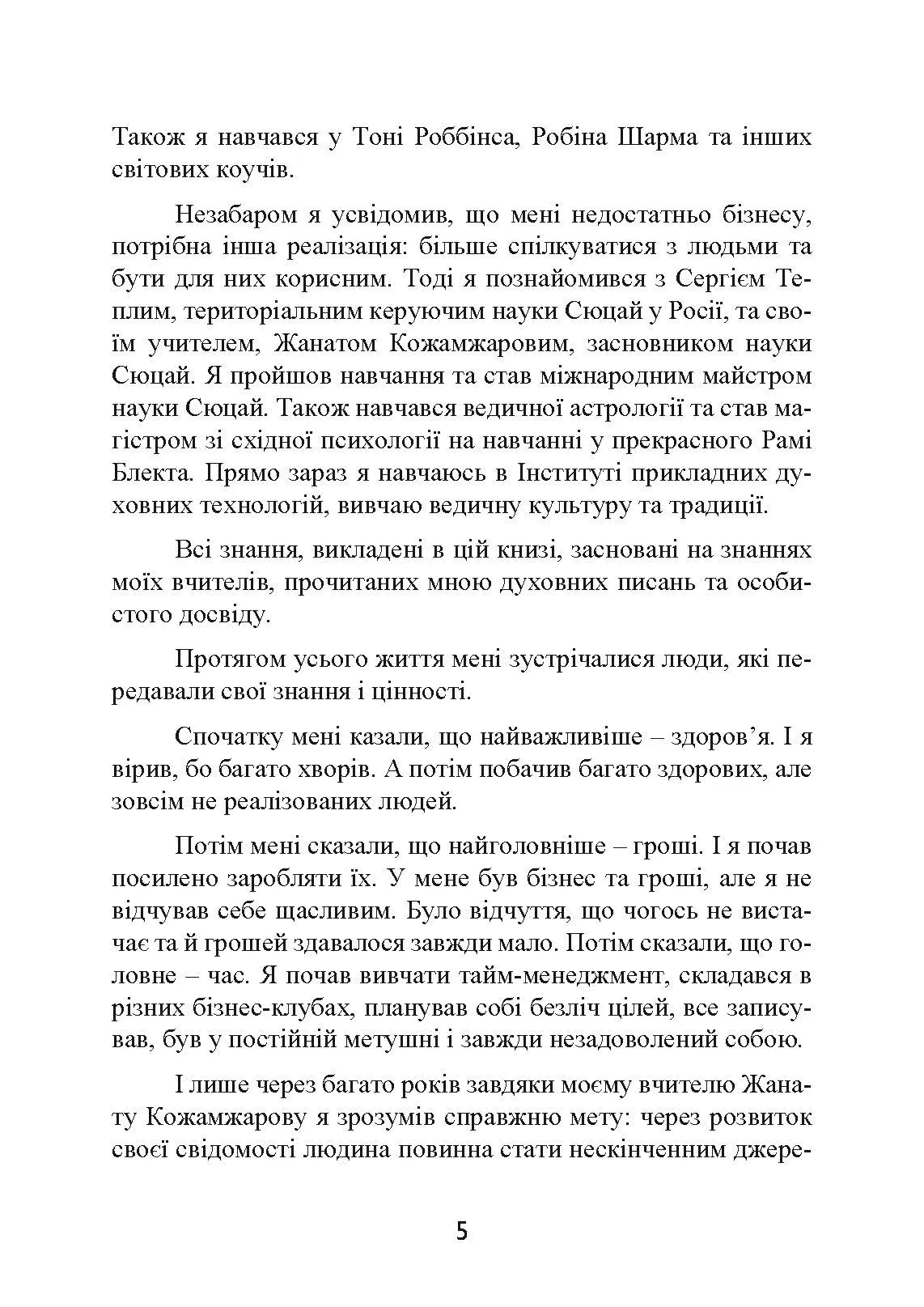 Також я навчався у Тоні Роббінса, Робіна Шарма та інших світових коучів.

Незабаром я усвідомив, що мені недостатньо бізнесу, потрібна інша реалізація: більше спілкуватися з людьми та бути для них корисним. Тоді я познайомився з Сергієм Теплим, територіальним керуючим науки Сюцай у Росії, та своїм учителем, Жанатом Кожамжаровим, засновником науки Сюцай. Я пройшов навчання та став міжнародним майстром науки Сюцай. Також навчався ведичної астрології та став магістром зі східної психології на навчанні у прекрасного Рамі Блекта. Прямо зараз я навчаюсь в Інституті прикладних духовних технологій, вивчаю ведичну культуру та традиції.

Всі знання, викладені в цій книзі, засновані на знаннях моїх вчителів, прочитаних мною духовних писань та особистого досвіду.

Протягом усього життя мені зустрічалися люди, які передавали свої знання і цінності.

Спочатку мені казали, що найважливіше – здоров'я. І я вірив, бо багато хворів. А потім побачив багато здорових, але зовсім не реалізованих людей.

Потім мені сказали, що найголовніше – гроші. І я почав посилено заробляти їх. У мене був бізнес та гроші, але я не відчував себе щасливим. Було відчуття, що чогось не вистачає та й грошей здавалося завжди мало. Потім сказали, що головне – час. Я почав вивчати тайм-менеджмент, складався в різних бізнес-клубах, планував собі безліч цілей, все записував, був у постійній метушні і завжди незадоволений собою.

І лише через багато років завдяки моєму вчителю Жанату Кожамжарову я зрозумів справжню мету: через розвиток своєї свідомості людина повинна стати нескінченним джере-

5